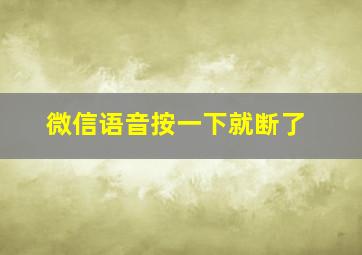 微信语音按一下就断了